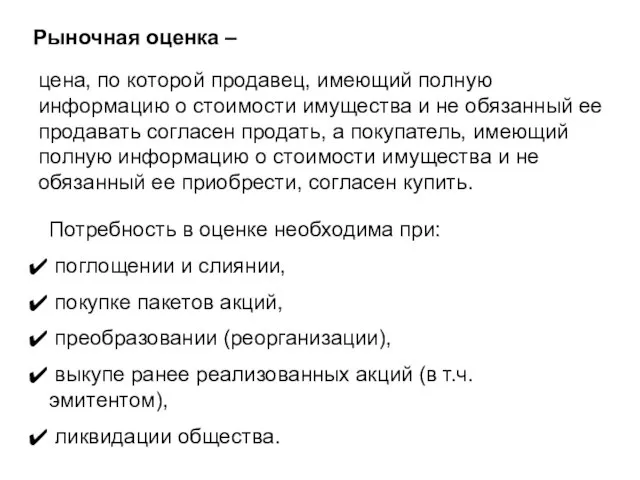 Рыночная оценка –

цена, по которой продавец, имеющий полную информацию о стоимости имущества и не обязанный ее продавать согласен продать, а покупатель, имеющий полную информацию о стоимости имущества и не обязанный ее приобрести, согласен купить.

Потребность в оценке необходима при:

✔ поглощении и слиянии,

✔ покупке пакетов акций,

✔ преобразовании (реорганизации),

✔ выкупе ранее реализованных акций (в т.ч. эмитентом),

✔ ликвидации общества.